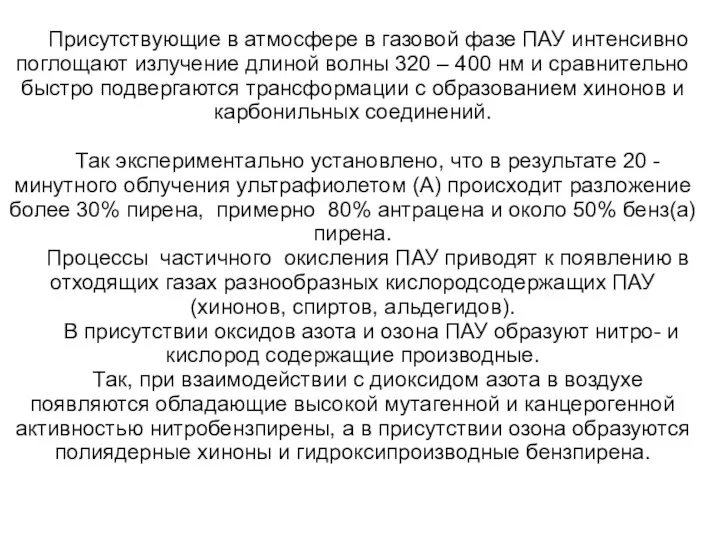 Присутствующие в атмосфере в газовой фазе ПАУ интенсивно поглощают излучение длиной волны 320 – 400 нм и сравнительно быстро подвергаются трансформации с образованием хинонов и карбонильных соединений.

Так экспериментально установлено, что в результате 20 - минутного облучения ультрафиолетом (А) происходит разложение более 30% пирена, примерно 80% антрацена и около 50% бенз(а) пирена.
Процессы частичного окисления ПАУ приводят к появлению в отходящих газах разнообразных кислородсодержащих ПАУ (хинонов, спиртов, альдегидов).
В присутствии оксидов азота и озона ПАУ образуют нитро- и кислород содержащие производные.
Так, при взаимодействии с диоксидом азота в воздухе появляются обладающие высокой мутагенной и канцерогенной активностью нитробензпирены, а в присутствии озона образуются полиядерные хиноны и гидроксипроизводные бензпирена.